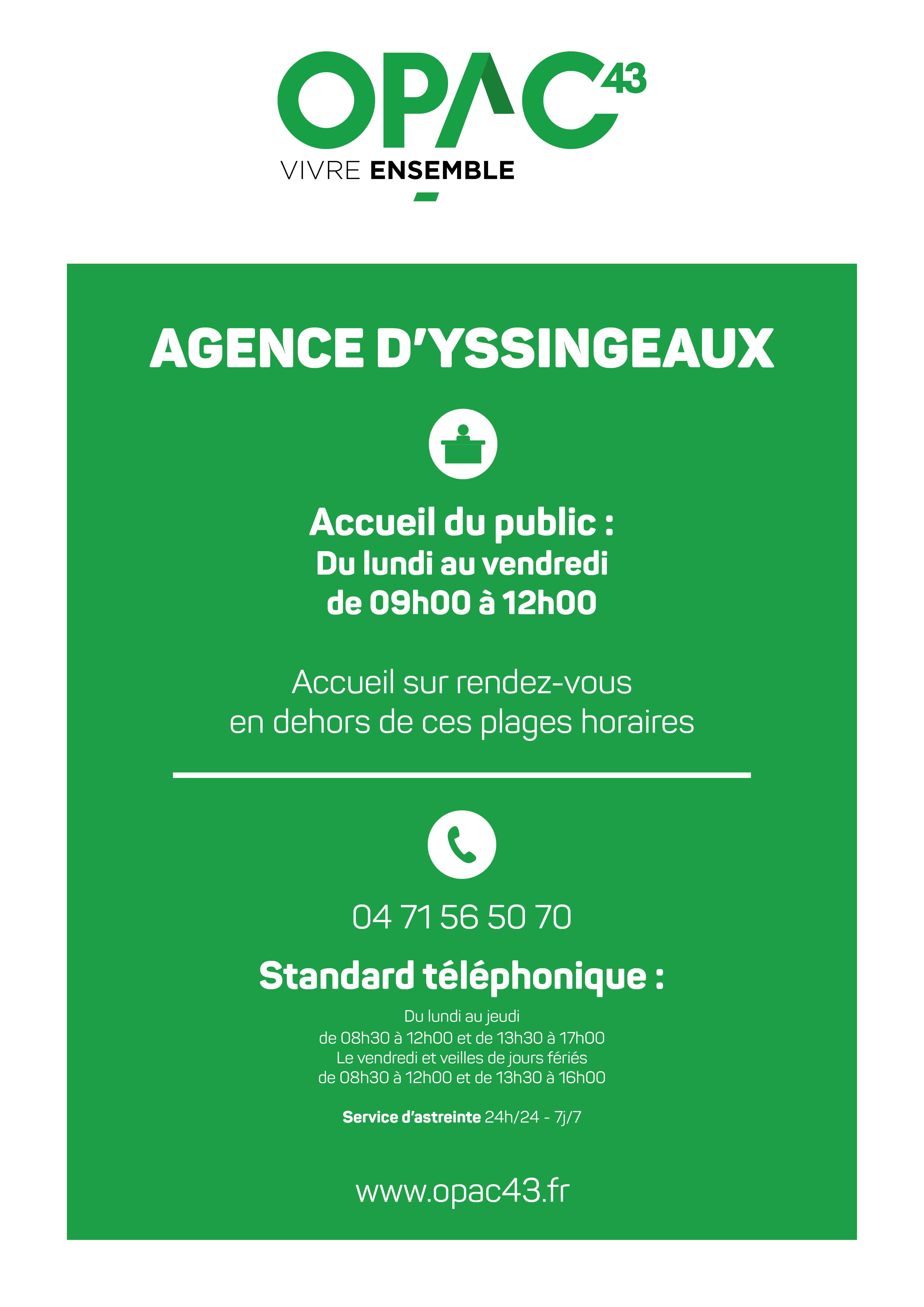 OPAC 43
VIVRE ENSEMBLE

AGENCE D'YSSINGEAUX

Accueil du public :
Du lundi au vendredi
de 09h00 à 12h00

Accueil sur rendez-vous
en dehors de ces plages horaires

04 71 56 50 70

Standard téléphonique :

Du lundi au jeudi
de 08h30 à 12h00 et de 13h30 à 17h00
Le vendredi et veilles de jours fériés
de 08h30 à 12h00 et de 13h30 à 16h00

Service d'astreinte 24h/24 - 7j/7

www.opac43.fr